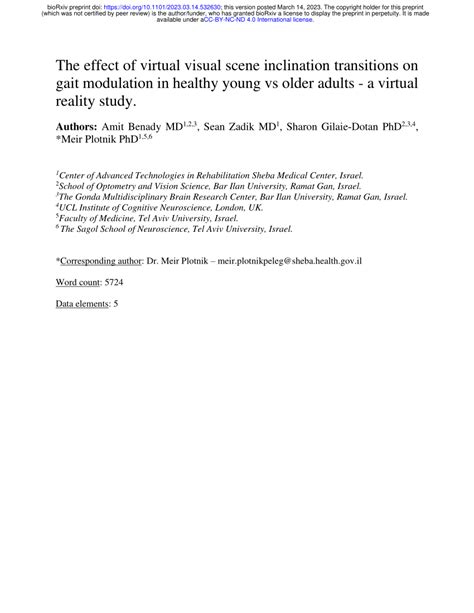 bioRxiv preprint doi: https://doi.org/10.1101/2023.03.14.532630; this version posted March 14, 2023. The copyright holder for this preprint (which was not certified by peer review) is the author/funder, who has granted bioRxiv a license to display the preprint in perpetuity. It is made available under aCC-BY-NC-ND 4.0 International license.

The effect of virtual visual scene inclination transitions on gait modulation in healthy young vs older adults - a virtual reality study.

**Authors:** Amit Benady MD$^{1,2,3}$, Sean Zadik MD$^{1}$, Sharon Gilaie-Dotan PhD$^{2,3,4}$, *Meir Plotnik PhD$^{1,5,6}$

$^{1}$Center of Advanced Technologies in Rehabilitation Sheba Medical Center, Israel.
$^{2}$School of Optometry and Vision Science, Bar Ilan University, Ramat Gan, Israel.
$^{3}$The Gonda Multidisciplinary Brain Research Center, Bar Ilan University, Ramat Gan, Israel.
$^{4}$UCL Institute of Cognitive Neuroscience, London, UK.
$^{5}$Faculty of Medicine, Tel Aviv University, Israel.
$^{6}$ The Sagol School of Neuroscience, Tel Aviv University, Israel.

*Corresponding author: Dr. Meir Plotnik – meir.plotnikpeleg@sheba.health.gov.il

Word count: 5724

Data elements: 5